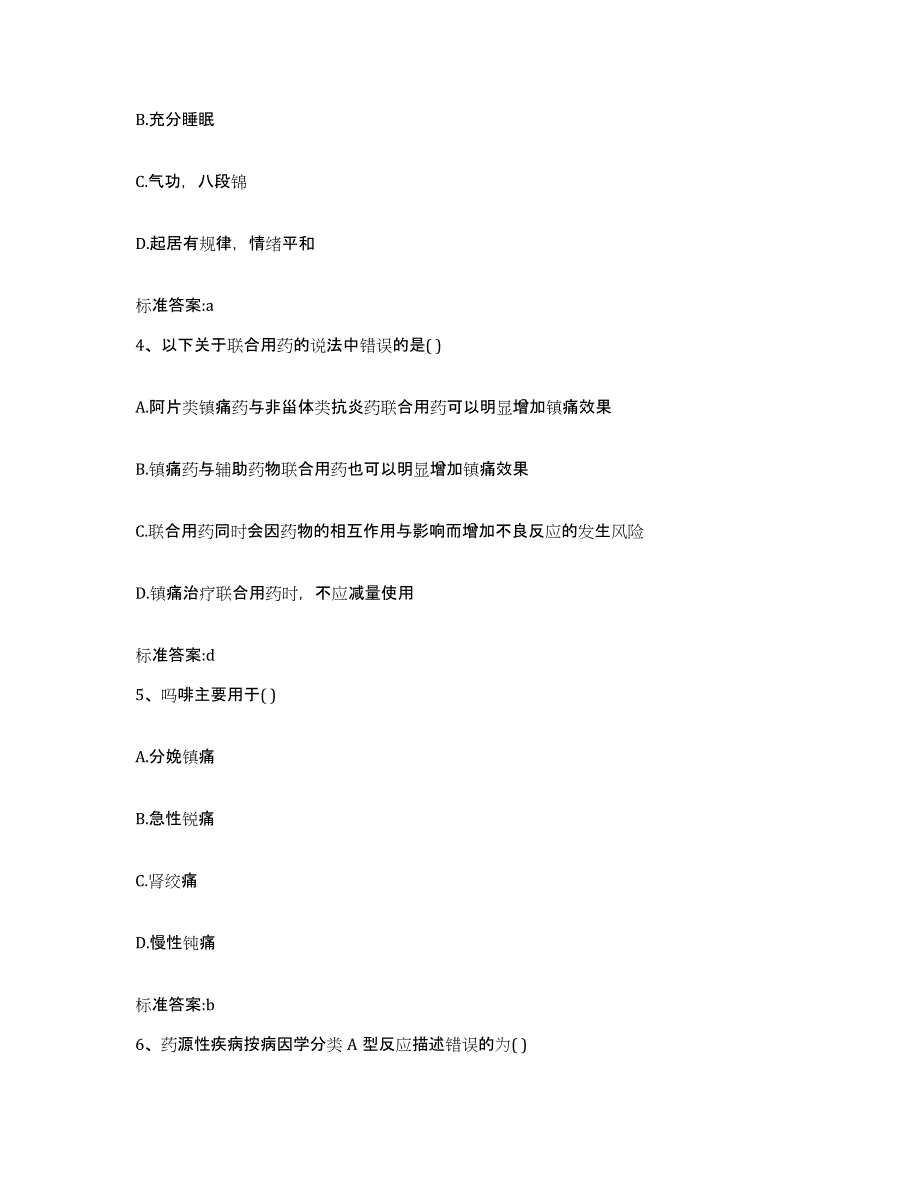 B.充分睡眠

C.气功，八段锦

D.起居有规律，情绪平和

标准答案:a

4、以下关于联合用药的说法中错误的是( )

A.阿片类镇痛药与非甾体类抗炎药联合用药可以明显增加镇痛效果

B.镇痛药与辅助药物联合用药也可以明显增加镇痛效果

C.联合用药同时会因药物的相互作用与影响而增加不良反应的发生风险

D.镇痛治疗联合用药时，不应减量使用

标准答案:d

5、吗啡主要用于( )

A.分娩镇痛

B.急性锐痛

C.肾绞痛

D.慢性钝痛

标准答案:b

6、药源性疾病按病因学分类 A 型反应描述错误的为( )